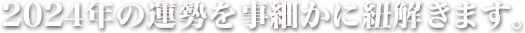 2024年の運勢を事細かに紐解きます。